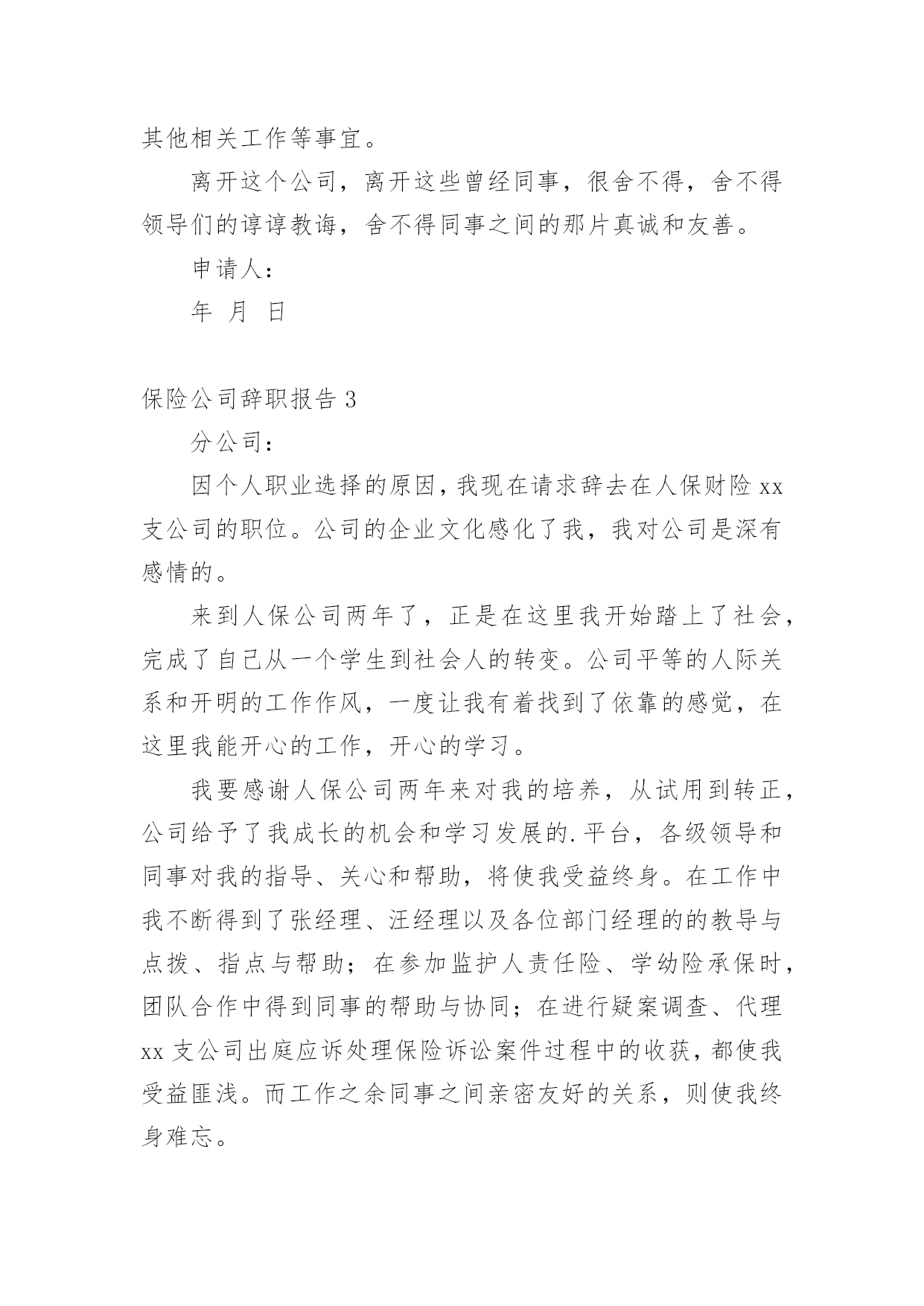 其他相关工作等事宜。

离开这个公司，离开这些曾经同事，很舍不得，舍不得领导们的谆谆教诲，舍不得同事之间的那片真诚和友善。

申请人：

年 月 日

保险公司辞职报告 3

分公司：

因个人职业选择的原因，我现在请求辞去在人保财险 xx 支公司的职位。公司的企业文化感化了我，我对公司是深有感情的。

来到人保公司两年了，正是在这里我开始踏上了社会，完成了自己从一个学生到社会人的转变。公司平等的人际关系和开明的工作作风，一度让我有着找到了依靠的感觉，在这里我能开心的工作，开心的学习。

我要感谢人保公司两年来对我的培养，从试用到转正，公司给予了我成长的机会和学习发展的.平台，各级领导和同事对我的指导、关心和帮助，将使我受益终身。在工作中我不断得到了张经理、汪经理以及各位部门经理的的教导与点拨、指点与帮助；在参加监护人责任险、学幼险承保时，团队合作中得到同事的帮助与协同；在进行疑案调查、代理 xx 支公司出庭应诉处理保险诉讼案件过程中的收获，都使我受益匪浅。而工作之余同事之间亲密友好的关系，则使我终身难忘。